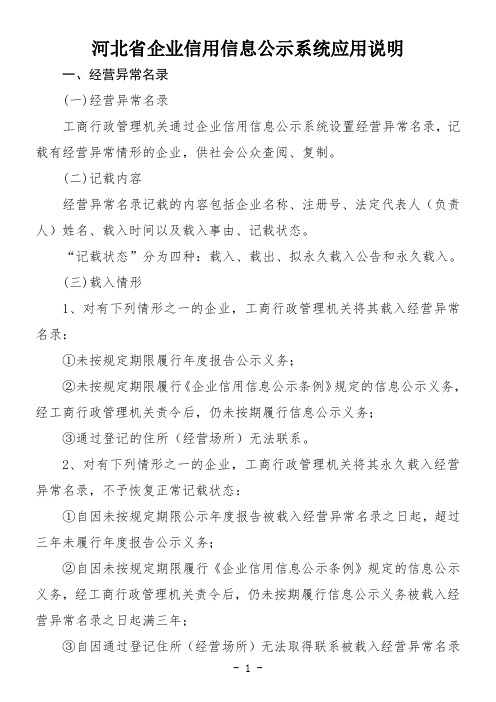 河北省企业信用信息公示系统应用说明

一、经营异常名录

(一)经营异常名录

工商行政管理机关通过企业信用信息公示系统设置经营异常名录，记载有经营异常情形的企业，供社会公众查阅、复制。

(二)记载内容

经营异常名录记载的内容包括企业名称、注册号、法定代表人（负责人）姓名、载入时间以及载入事由、记载状态。

“记载状态”分为四种：载入、载出、拟永久载入公告和永久载入。

(三)载入情形

1、对有下列情形之一的企业，工商行政管理机关将其载入经营异常名录：

①未按规定期限履行年度报告公示义务；

②未按规定期限履行《企业信用信息公示条例》规定的信息公示义务，经工商行政管理机关责令后，仍未按期履行信息公示义务；

③通过登记的住所（经营场所）无法联系。

2、对有下列情形之一的企业，工商行政管理机关将其永久载入经营异常名录，不予恢复正常记载状态：

①自因未按规定期限公示年度报告被载入经营异常名录之日起，超过三年未履行年度报告公示义务；

②自因未按规定期限履行《企业信用信息公示条例》规定的信息公示义务，经工商行政管理机关责令后，仍未按期履行信息公示义务被载入经营异常名录之日起满三年；

③自因通过登记住所（经营场所）无法取得联系被载入经营异常名录

- 1 -